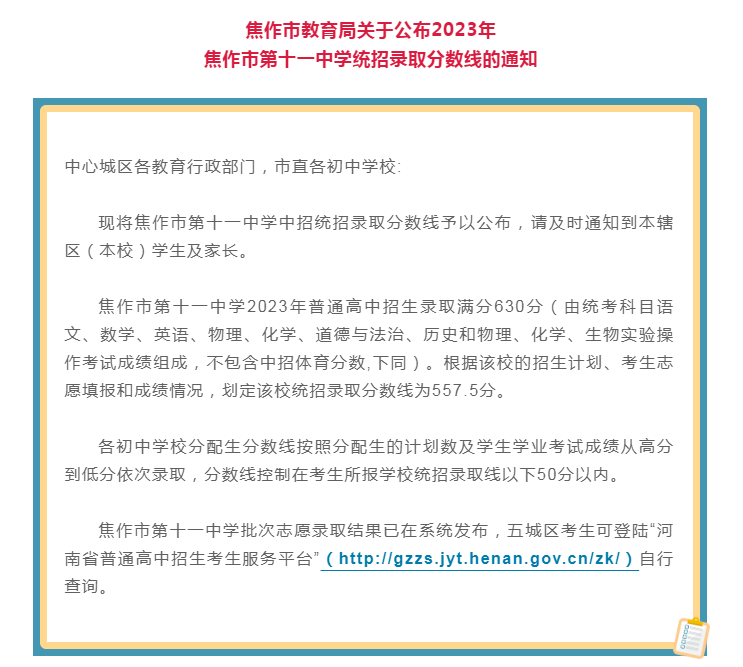 焦作市教育局关于公布2023年
焦作市第十一中学统招录取分数线的通知

中心城区各教育行政部门，市直各初中学校:

现将焦作市第十一中学中招统招录取分数线予以公布，请及时通知到本辖区（本校）学生及家长。

焦作市第十一中学2023年普通高中招生录取满分630分（由统考科目语文、数学、英语、物理、化学、道德与法治、历史和物理、化学、生物实验操作考试成绩组成，不包含中招体育分数,下同）。根据该校的招生计划、考生志愿填报和成绩情况，划定该校统招录取分数线为557.5分。

各初中学校分配生分数线按照分配生的计划数及学生学业考试成绩从高分到低分依次录取，分数线控制在考生所报学校统招录取线以下50分以内。

焦作市第十一中学批次志愿录取结果已在系统发布，五城区考生可登陆“河南省普通高中招生考生服务平台”（http://gzzs.jyt.henan.gov.cn/zk/）自行查询。